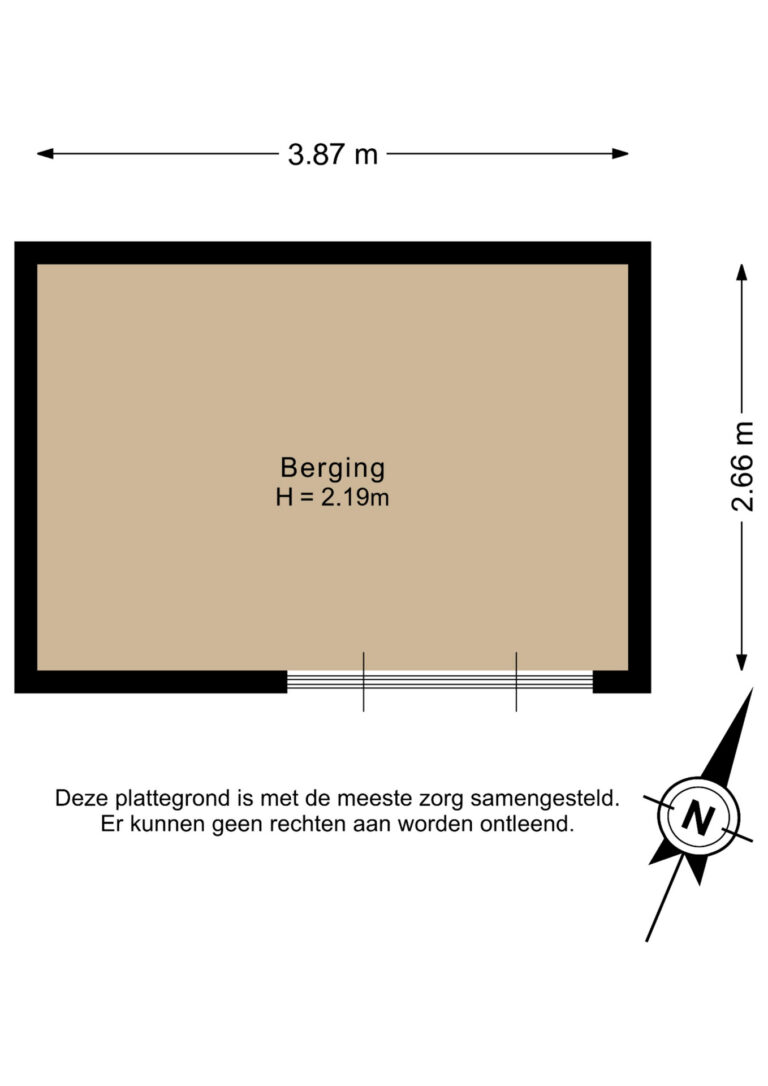 3.87 m

2.66 m

Berging
H = 2.19m

Deze plattegrond is met de meeste zorg samengesteld.
Er kunnen geen rechten aan worden ontleend.

N